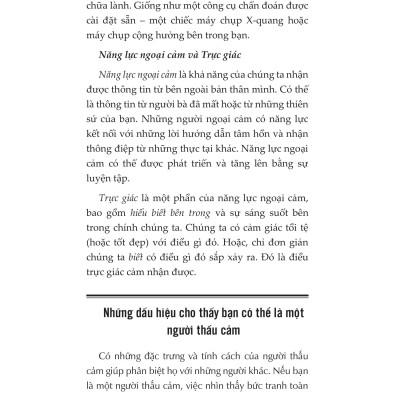 chữa lành. Giống như một công cụ chẩn đoán được cài đặt sẵn – một chiếc máy chụp X-quang hoặc máy chụp cộng hưởng bên trong bạn.

Năng lực ngoại cảm và Trực giác

Năng lực ngoại cảm là khả năng của chúng ta nhận được thông tin từ bên ngoài bản thân mình. Có thể là thông tin từ người bà đã mất hoặc từ những thiên sứ của bạn. Những người ngoại cảm có năng lực kết nối với những lời hướng dẫn tâm hồn và nhận thông điệp từ những thực tại khác. Năng lực ngoại cảm có thể được phát triển và tăng lên bằng sự luyện tập.

Trực giác là một phần của năng lực ngoại cảm, bao gồm hiểu biết bên trong và sự sáng suốt bên trong chính chúng ta. Chúng ta có cảm giác tồi tệ (hoặc tốt đẹp) với điều gì đó. Hoặc, chỉ đơn giản chúng ta biết có điều gì đó sắp xảy ra. Đó là điều trực giác cảm nhận được.

Những dấu hiệu cho thấy bạn có thể là một người thấu cảm

Có những đặc trưng và tính cách của người thấu cảm giúp phân biệt họ với những người khác. Nếu bạn là một người thấu cảm, việc nhìn thấy bức tranh toàn